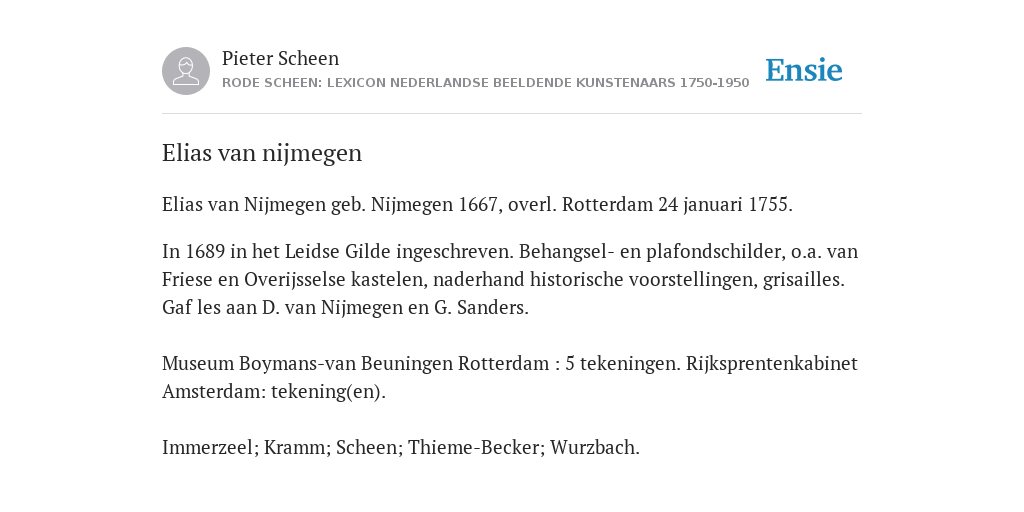 Pieter Scheen
RODE SCHEEN: LEXICON NEDERLANDSE BEELDENDE KUNSTENAARS 1750-1950

Ensie

Elias van nijmegen

Elias van Nijmegen geb. Nijmegen 1667, overl. Rotterdam 24 januari 1755.

In 1689 in het Leidse Gilde ingeschreven. Behangsel- en plafondschilder, o.a. van Friese en Overijsselse kastelen, naderhand historische voorstellingen, grisailles. Gaf les aan D. van Nijmegen en G. Sanders.

Museum Boymans-van Beuningen Rotterdam : 5 tekeningen. Rijksprentenkabinet Amsterdam: tekening(en).

Immerzeel; Kramm; Scheen; Thieme-Becker; Wurzbach.